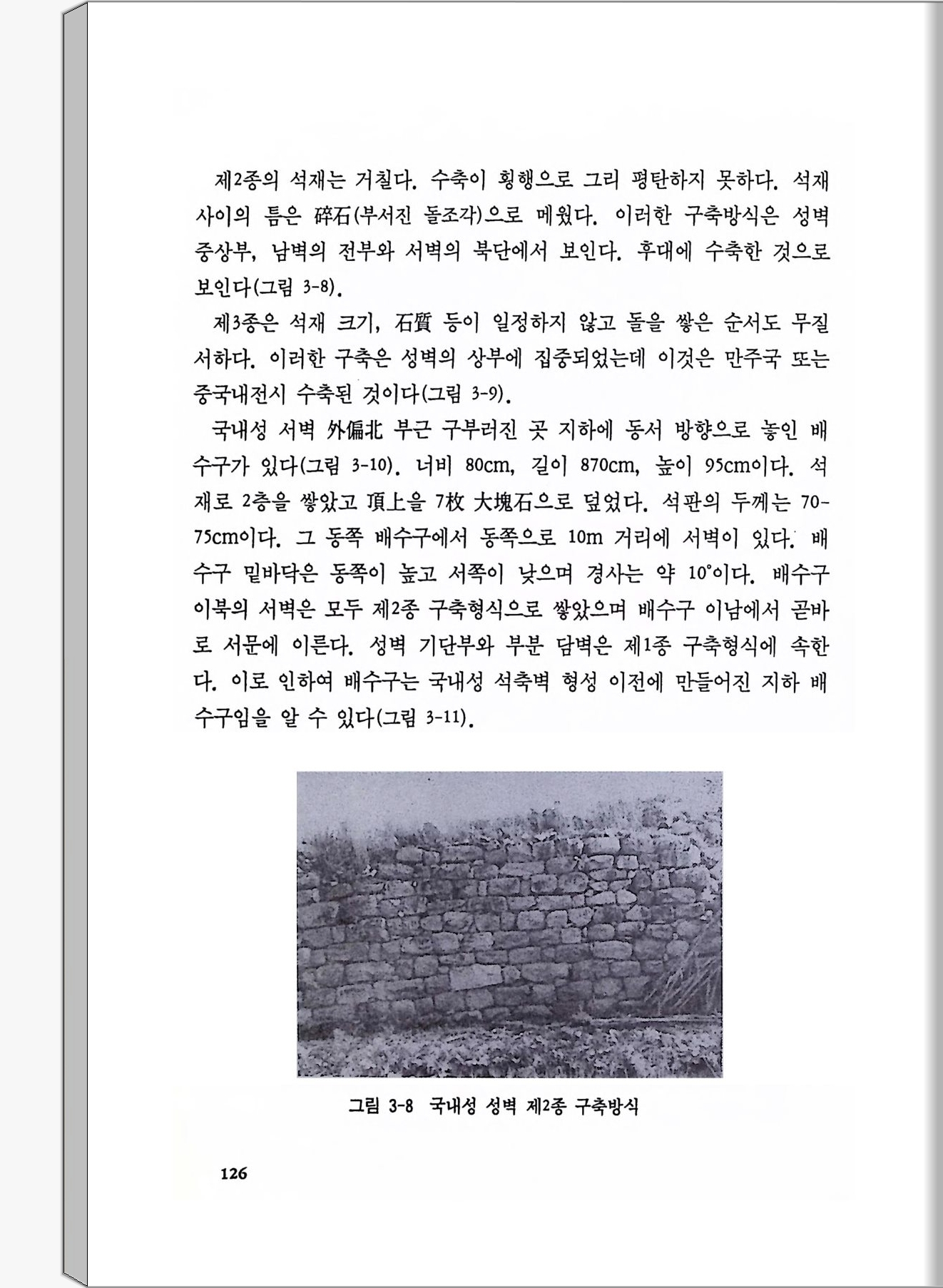 제2종의 석재는 거칠다. 수축이 횡행으로 그리 평탄하지 못하다. 석재 사이의 틈은 碎石(부서진 돌조각)으로 메웠다. 이러한 구축방식은 성벽 중상부, 남벽의 전부와 서벽의 북단에서 보인다. 후대에 수축한 것으로 보인다(그림 3-8).

제3종은 석재 크기, 石質 등이 일정하지 않고 돌을 쌓은 순서도 무질서하다. 이러한 구축은 성벽의 상부에 집중되었는데 이것은 만주국 또는 중국내전시 수축된 것이다(그림 3-9).

국내성 서벽 外偏北 부근 구부러진 곳 지하에 동서 방향으로 놓인 배수구가 있다(그림 3-10). 너비 80cm, 길이 870cm, 높이 95cm이다. 석재로 2층을 쌓았고 頂上을 7枚 大塊石으로 덮었다. 석판의 두께는 70-75cm이다. 그 동쪽 배수구에서 동쪽으로 10m 거리에 서벽이 있다. 배수구 밑바닥은 동쪽이 높고 서쪽이 낮으며 경사는 약 10°이다. 배수구 이북의 서벽은 모두 제2종 구축형식으로 쌓았으며 배수구 이남에서 곧바로 서문에 이른다. 성벽 기단부와 부분 담벽은 제1종 구축형식에 속한다. 이로 인하여 배수구는 국내성 석축벽 형성 이전에 만들어진 지하 배수구임을 알 수 있다(그림 3-11).

그림 3-8 국내성 성벽 제2종 구축방식

126